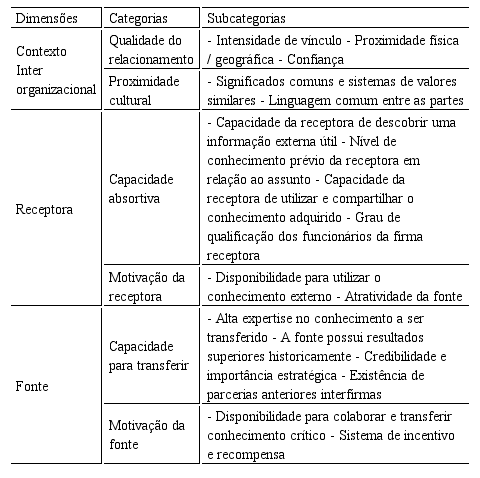 | Dimensões | Categorias | Subcategorias |
|---|---|---|
| Contexto Inter organizacional | Qualidade do relacionamento | - Intensidade de vínculo - Proximidade física / geográfica - Confiança |
| | Proximidade cultural | - Significados comuns e sistemas de valores similares - Linguagem comum entre as partes |
| Receptora | Capacidade absortiva | - Capacidade da receptora de descobrir uma informação externa útil - Nível de conhecimento prévio da receptora em relação ao assunto - Capacidade da receptora de utilizar e compartilhar o conhecimento adquirido - Grau de qualificação dos funcionários da firma receptora |
| | Motivação da receptora | - Disponibilidade para utilizar o conhecimento externo - Atratividade da fonte |
| Fonte | Capacidade para transferir | - Alta expertise no conhecimento a ser transferido - A fonte possui resultados superiores historicamente - Credibilidade e importância estratégica - Existência de parcerias anteriores interfirmas |
| | Motivação da fonte | - Disponibilidade para colaborar e transferir conhecimento crítico - Sistema de incentivo e recompensa |